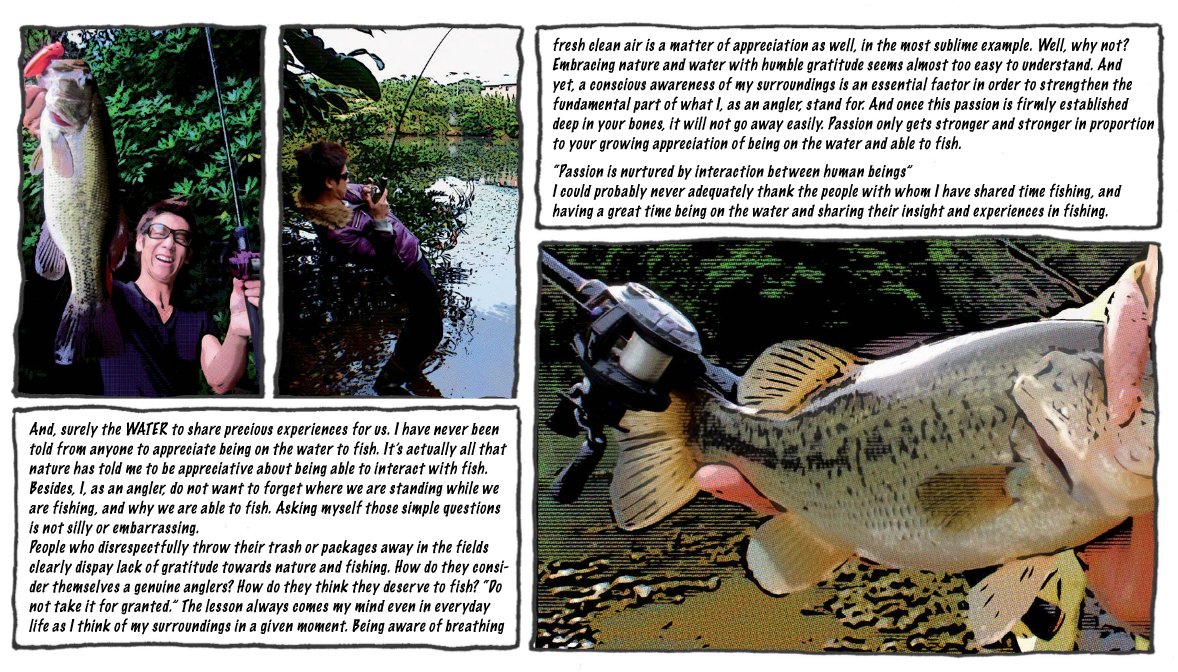 And, surely the WATER to share precious experiences for us. I have never been told from anyone to appreciate being on the water to fish. It's actually all that nature has told me to be appreciative about being able to interact with fish. Besides, I, as an angler, do not want to forget where we are standing while we are fishing, and why we are able to fish. Asking myself those simple questions is not silly or embarrassing.
People who disrespectfully throw their trash or packages away in the fields clearly dispay lack of gratitude towards nature and fishing. How do they consider themselves a genuine anglers? How do they think they deserve to fish? "Do not take it for granted." The lesson always comes my mind even in everyday life as I think of my surroundings in a given moment. Being aware of breathing

fresh clean air is a matter of appreciation as well, in the most sublime example. Well, why not? Embracing nature and water with humble gratitude seems almost too easy to understand. And yet, a conscious awareness of my surroundings is an essential factor in order to strengthen the fundamental part of what I, as an angler, stand for. And once this passion is firmly established deep in your bones, it will not go away easily. Passion only gets stronger and stronger in proportion to your growing appreciation of being on the water and able to fish.

"Passion is nurtured by interaction between human beings"
I could probably never adequately thank the people with whom I have shared time fishing, and having a great time being on the water and sharing their insight and experiences in fishing.